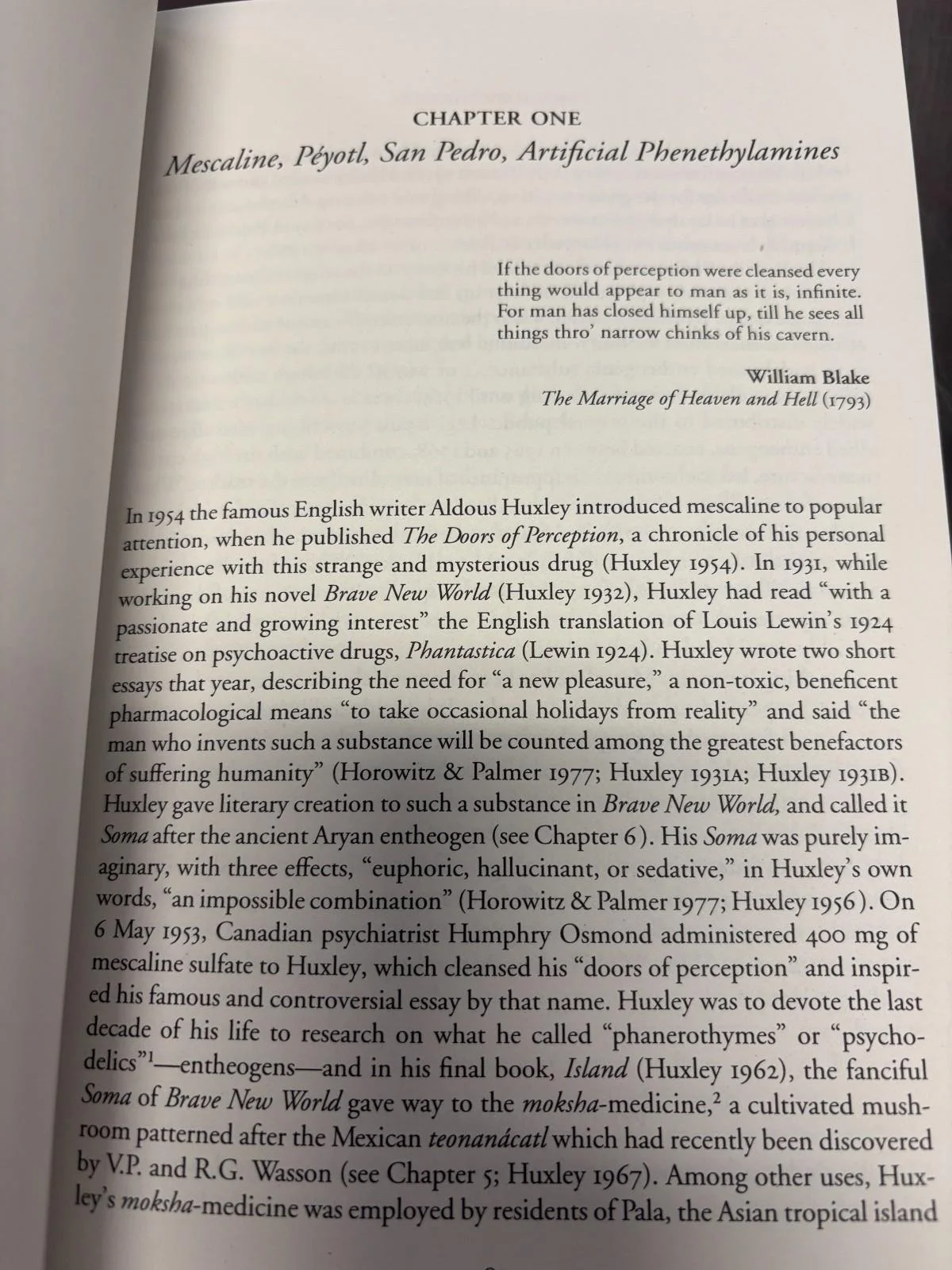 CHAPTER ONE

Mescaline, Péyotl, San Pedro, Artificial Phenethylamines

If the doors of perception were cleansed every thing would appear to man as it is, infinite. For man has closed himself up, till he sees all things thro' narrow chinks of his cavern.

William Blake
The Marriage of Heaven and Hell (1793)

In 1954 the famous English writer Aldous Huxley introduced mescaline to popular attention, when he published The Doors of Perception, a chronicle of his personal experience with this strange and mysterious drug (Huxley 1954). In 1931, while working on his novel Brave New World (Huxley 1932), Huxley had read "with a passionate and growing interest" the English translation of Louis Lewin's 1924 treatise on psychoactive drugs, Phantastica (Lewin 1924). Huxley wrote two short essays that year, describing the need for "a new pleasure," a non-toxic, beneficent pharmacological means "to take occasional holidays from reality" and said "the man who invents such a substance will be counted among the greatest benefactors of suffering humanity" (Horowitz & Palmer 1977; Huxley 1931A; Huxley 1931B). Huxley gave literary creation to such a substance in Brave New World, and called it Soma after the ancient Aryan entheogen (see Chapter 6). His Soma was purely imaginary, with three effects, "euphoric, hallucinant, or sedative," in Huxley's own words, "an impossible combination" (Horowitz & Palmer 1977; Huxley 1956). On 6 May 1953, Canadian psychiatrist Humphry Osmond administered 400 mg of mescaline sulfate to Huxley, which cleansed his "doors of perception" and inspired his famous and controversial essay by that name. Huxley was to devote the last decade of his life to research on what he called "phanerothymes" or "psychodelics"$^1$—entheogens—and in his final book, Island (Huxley 1962), the fanciful Soma of Brave New World gave way to the moksha-medicine,$^2$ a cultivated mushroom patterned after the Mexican teonanácatl which had recently been discovered by V.P. and R.G. Wasson (see Chapter 5; Huxley 1967). Among other uses, Huxley's moksha-medicine was employed by residents of Pala, the Asian tropical island